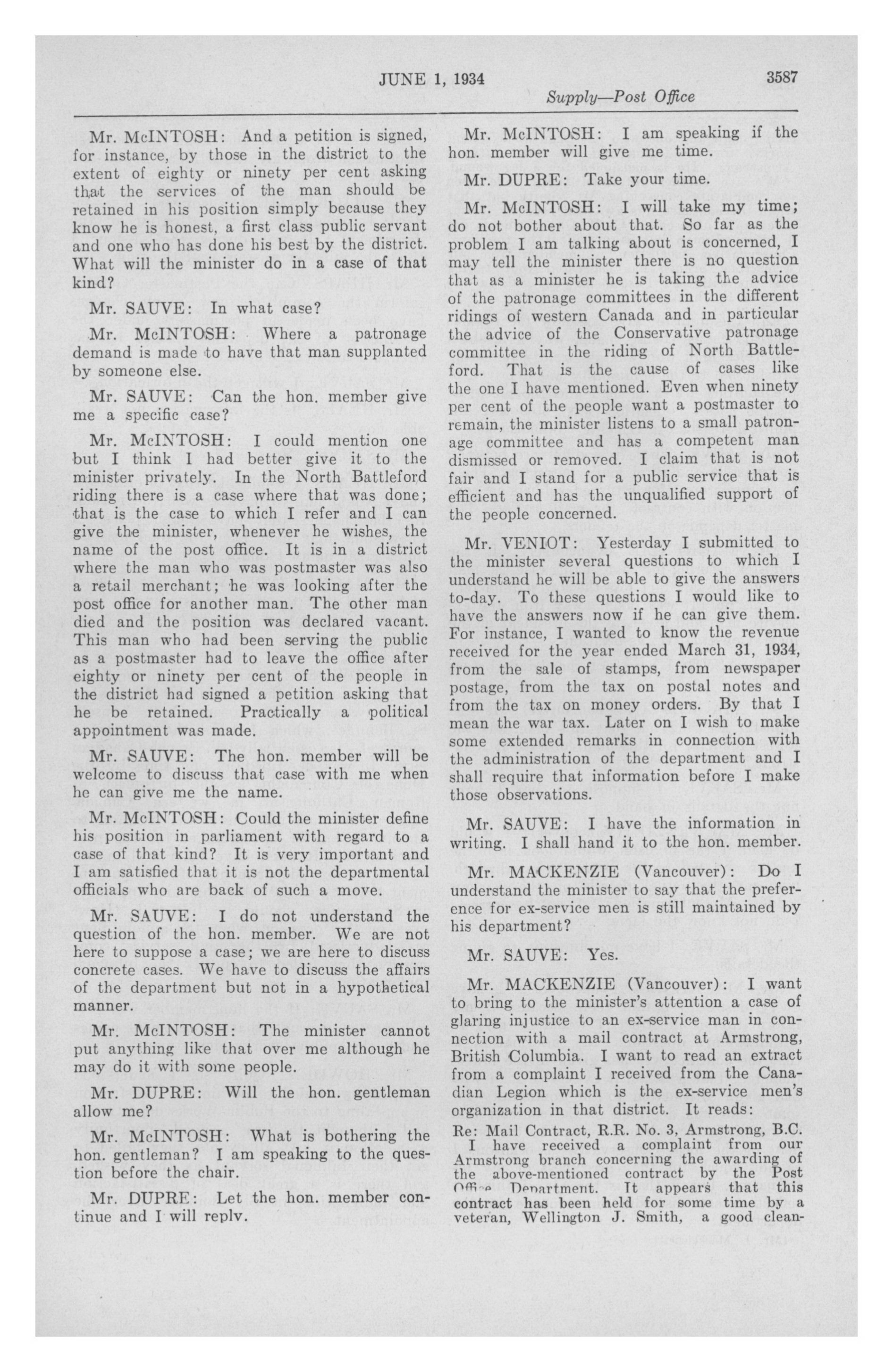 JUNE 1, 1934 3587

Supply—Post Office

Mr. McINTOSH: And a petition is signed, for instance, by those in the district to the extent of eighty or ninety per cent asking that the services of the man should be retained in his position simply because they know he is honest, a first class public servant and one who has done his best by the district. What will the minister do in a case of that kind?

Mr. SAUVE: In what case?

Mr. McINTOSH: Where a patronage demand is made to have that man supplanted by someone else.

Mr. SAUVE: Can the hon. member give me a specific case?

Mr. McINTOSH: I could mention one but I think I had better give it to the minister privately. In the North Battleford riding there is a case where that was done; that is the case to which I refer and I can give the minister, whenever he wishes, the name of the post office. It is in a district where the man who was postmaster was also a retail merchant; he was looking after the post office for another man. The other man died and the position was declared vacant. This man who had been serving the public as a postmaster had to leave the office after eighty or ninety per cent of the people in the district had signed a petition asking that he be retained. Practically a political appointment was made.

Mr. SAUVE: The hon. member will be welcome to discuss that case with me when he can give me the name.

Mr. McINTOSH: Could the minister define his position in parliament with regard to a case of that kind? It is very important and I am satisfied that it is not the departmental officials who are back of such a move.

Mr. SAUVE: I do not understand the question of the hon. member. We are not here to suppose a case; we are here to discuss concrete cases. We have to discuss the affairs of the department but not in a hypothetical manner.

Mr. McINTOSH: The minister cannot put anything like that over me although he may do it with some people.

Mr. DUPRE: Will the hon. gentleman allow me?

Mr. McINTOSH: What is bothering the hon. gentleman? I am speaking to the question before the chair.

Mr. DUPRE: Let the hon. member continue and I will reply.

Mr. McINTOSH: I am speaking if the hon. member will give me time.

Mr. DUPRE: Take your time.

Mr. McINTOSH: I will take my time; do not bother about that. So far as the problem I am talking about is concerned, I may tell the minister there is no question that as a minister he is taking the advice of the patronage committees in the different ridings of western Canada and in particular the advice of the Conservative patronage committee in the riding of North Battleford. That is the cause of cases like the one I have mentioned. Even when ninety per cent of the people want a postmaster to remain, the minister listens to a small patronage committee and has a competent man dismissed or removed. I claim that is not fair and I stand for a public service that is efficient and has the unqualified support of the people concerned.

Mr. VENIOT: Yesterday I submitted to the minister several questions to which I understand he will be able to give the answers to-day. To these questions I would like to have the answers now if he can give them. For instance, I wanted to know the revenue received for the year ended March 31, 1934, from the sale of stamps, from newspaper postage, from the tax on postal notes and from the tax on money orders. By that I mean the war tax. Later on I wish to make some extended remarks in connection with the administration of the department and I shall require that information before I make those observations.

Mr. SAUVE: I have the information in writing. I shall hand it to the hon. member.

Mr. MACKENZIE (Vancouver): Do I understand the minister to say that the preference for ex-service men is still maintained by his department?

Mr. SAUVE: Yes.

Mr. MACKENZIE (Vancouver): I want to bring to the minister's attention a case of glaring injustice to an ex-service man in connection with a mail contract at Armstrong, British Columbia. I want to read an extract from a complaint I received from the Canadian Legion which is the ex-service men's organization in that district. It reads:

Re: Mail Contract, R.R. No. 3, Armstrong, B.C.
I have received a complaint from our Armstrong branch concerning the awarding of the above-mentioned contract by the Post Office Department. It appears that this contract has been held for some time by a veteran, Wellington J. Smith, a good clean-